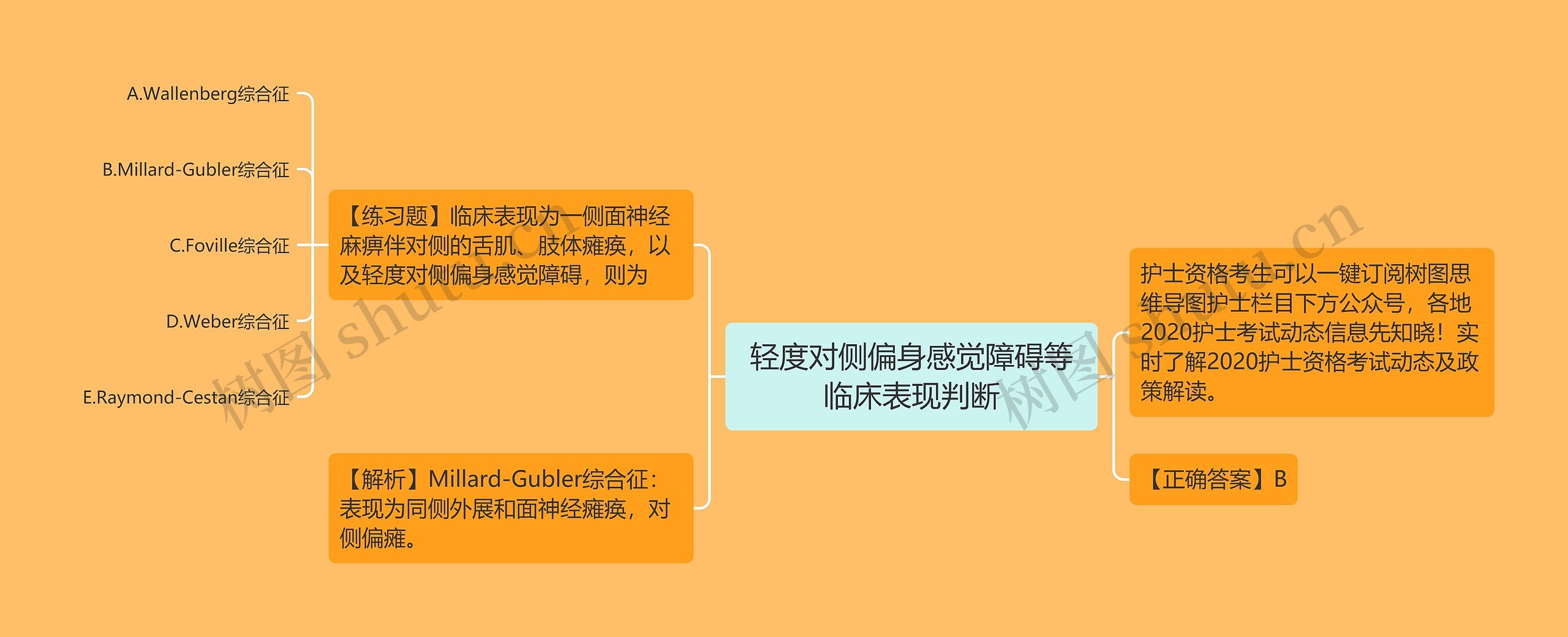 轻度对侧偏身感觉障碍等临床表现判断

【练习题】临床表现为一侧面神经麻痹伴对侧的舌肌、肢体瘫痪，以及轻度对侧偏身感觉障碍，则为

A.Wallenberg综合征

B.Millard-Gubler综合征

C.Foville综合征

D.Weber综合征

E.Raymond-Cestan综合征

【解析】Millard-Gubler综合征：表现为同侧外展和面神经瘫痪，对侧偏瘫。

护士资格考生可以一键订阅树图思维导图护士栏目下方公众号，各地2020护士考试动态信息先知晓！实时了解2020护士资格考试动态及政策解读。

【正确答案】B

树图 shutu.cn

树图 shutu.cn